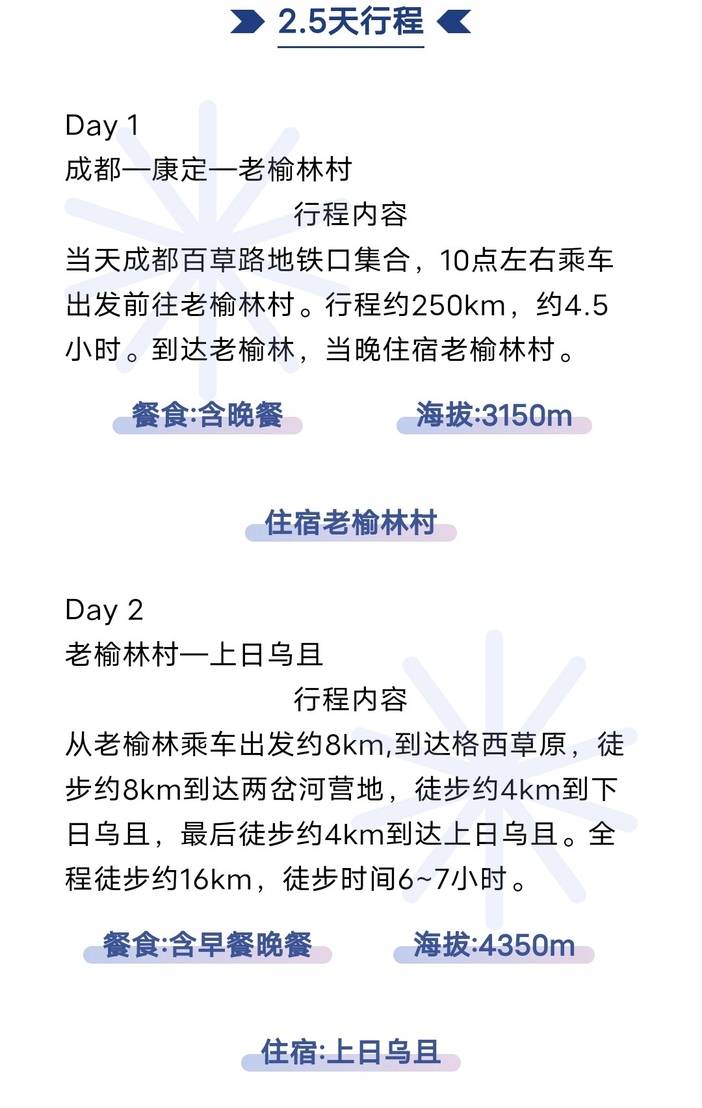 2.5天行程

Day 1
成都—康定—老榆林村

行程内容

当天成都百草路地铁口集合，10点左右乘车出发前往老榆林村。行程约250km，约4.5小时。到达老榆林，当晚住宿老榆林村。

餐食:含晚餐

海拔:3150m

住宿老榆林村

Day 2
老榆林村—上日乌且

行程内容

从老榆林乘车出发约8km,到达格西草原，徒步约8km到达两岔河营地，徒步约4km到下日乌且，最后徒步约4km到达上日乌且。全程徒步约16km，徒步时间6~7小时。

餐食:含早餐晚餐

海拔:4350m

住宿:上日乌且